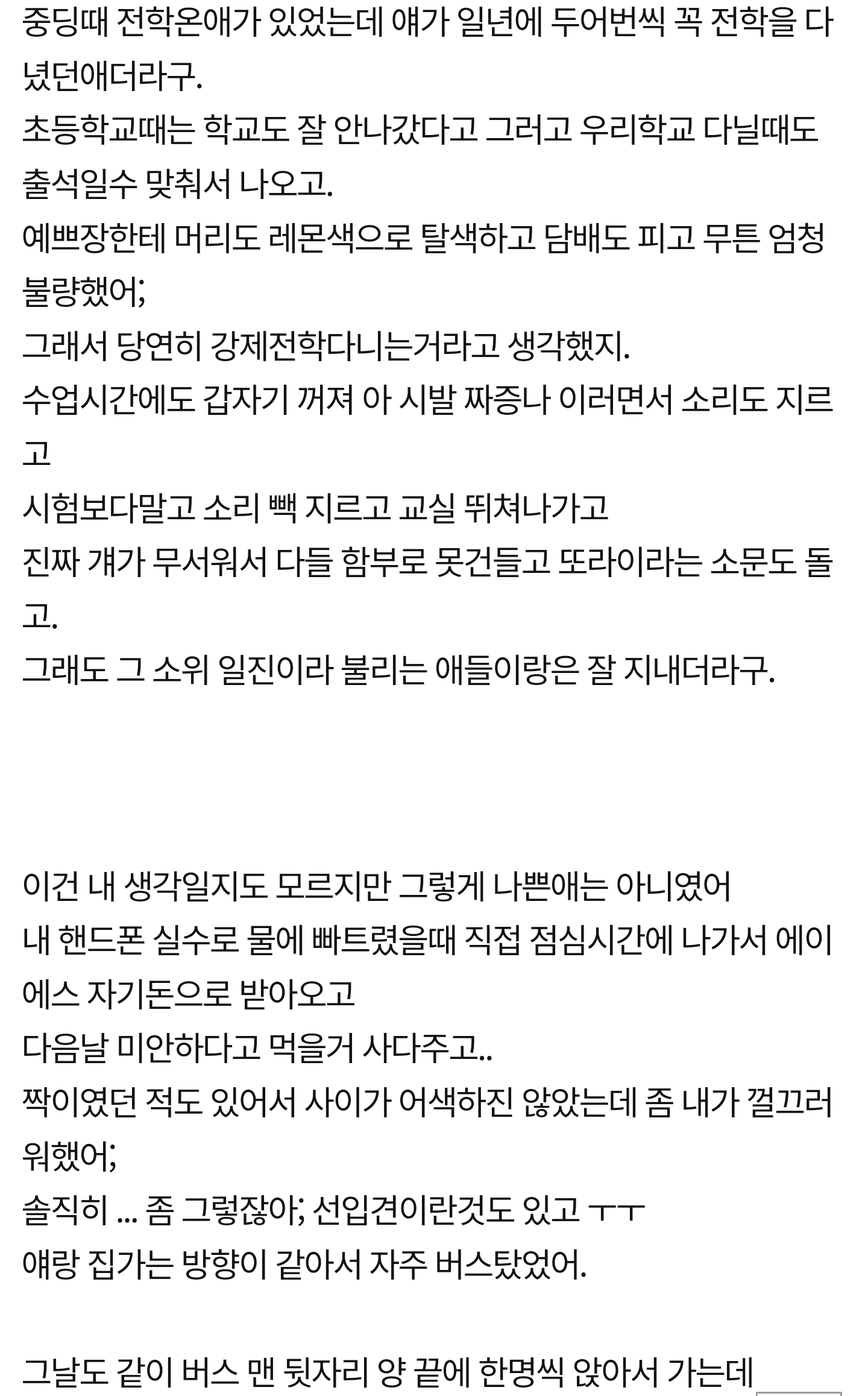 중딩때 전학온애가 있었는데 얘가 일년에 두어번씩 꼭 전학을 다녔던애더라구.
초등학교때는 학교도 잘 안나갔다고 그러고 우리학교 다닐때도 출석일수 맞춰서 나오고.
예쁘장한테 머리도 레몬색으로 탈색하고 담배도 피고 무튼 엄청 불량했어;
그래서 당연히 강제전학다니는거라고 생각했지.
수업시간에도 갑자기 꺼져 아 시발 짜증나 이러면서 소리도 지르고
시험보다말고 소리 빽 지르고 교실 뛰쳐나가고
진짜 걔가 무서워서 다들 함부로 못건들고 또라이라는 소문도 돌고.
그래도 그 소위 일진이라 불리는 애들이랑은 잘 지내더라구.

이건 내 생각일지도 모르지만 그렇게 나쁜애는 아니였어
내 핸드폰 실수로 물에 빠트렸을때 직접 점심시간에 나가서 에이에스 자기돈으로 받아오고
다음날 미안하다고 먹을거 사다주고..
짝이였던 적도 있어서 사이가 어색하진 않았는데 좀 내가 껄끄러워했어;
솔직히 ... 좀 그렇잖아; 선입견이란것도 있고 ㅜㅜ
얘랑 집가는 방향이 같아서 자주 버스탔었어.

그날도 같이 버스 맨 뒷자리 양 끝에 한명씩 앉아서 가는데